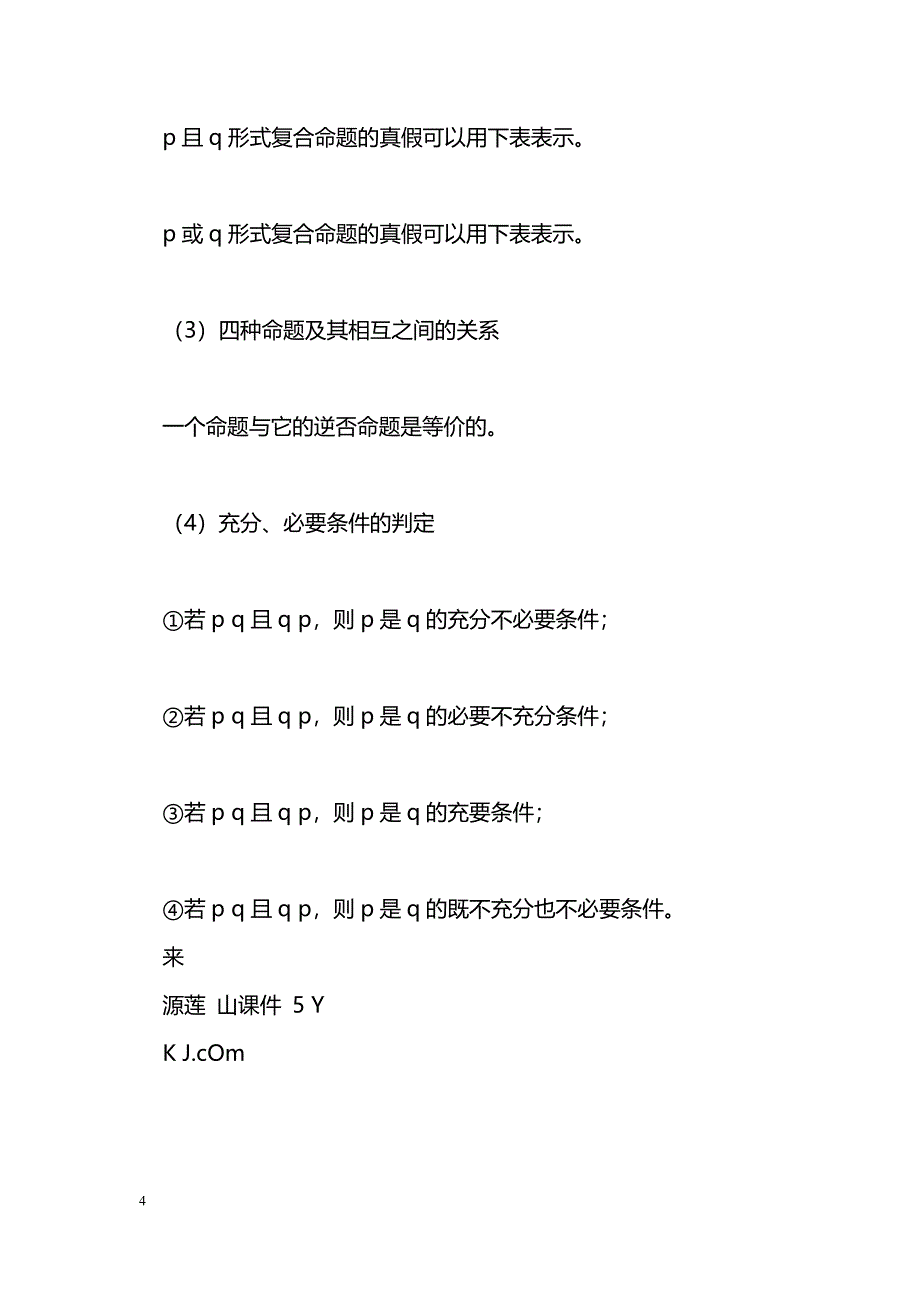 p 且 q 形式复合命题的真假可以用下表表示。

p 或 q 形式复合命题的真假可以用下表表示。

（3）四种命题及其相互之间的关系

一个命题与它的逆否命题是等价的。

（4）充分、必要条件的判定

①若 p q 且 q p，则 p 是 q 的充分不必要条件；

②若 p q 且 q p，则 p 是 q 的必要不充分条件；

③若 p q 且 q p，则 p 是 q 的充要条件；

④若 p q 且 q p，则 p 是 q 的既不充分也不必要条件。
来
源莲 山课件 5 Y
K J.cOm

4